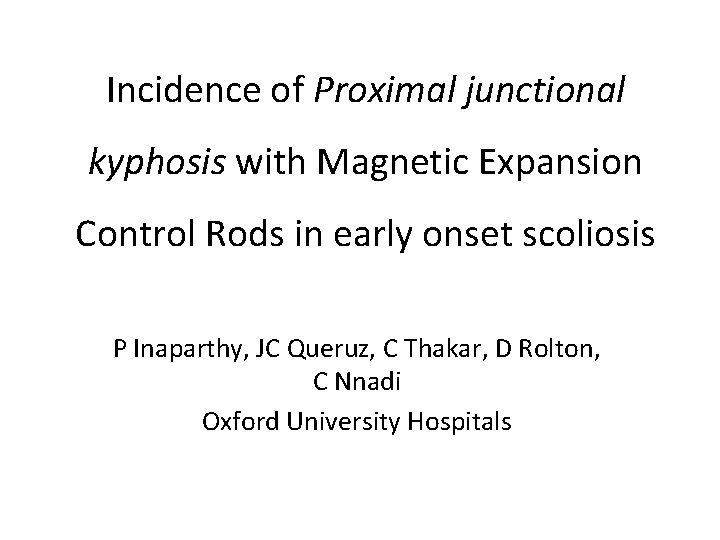 Incidence of Proximal junctional kyphosis with Magnetic Expansion Control Rods in early onset scoliosis

P Inaparthy, JC Queruz, C Thakar, D Rolton, C Nnadi

Oxford University Hospitals